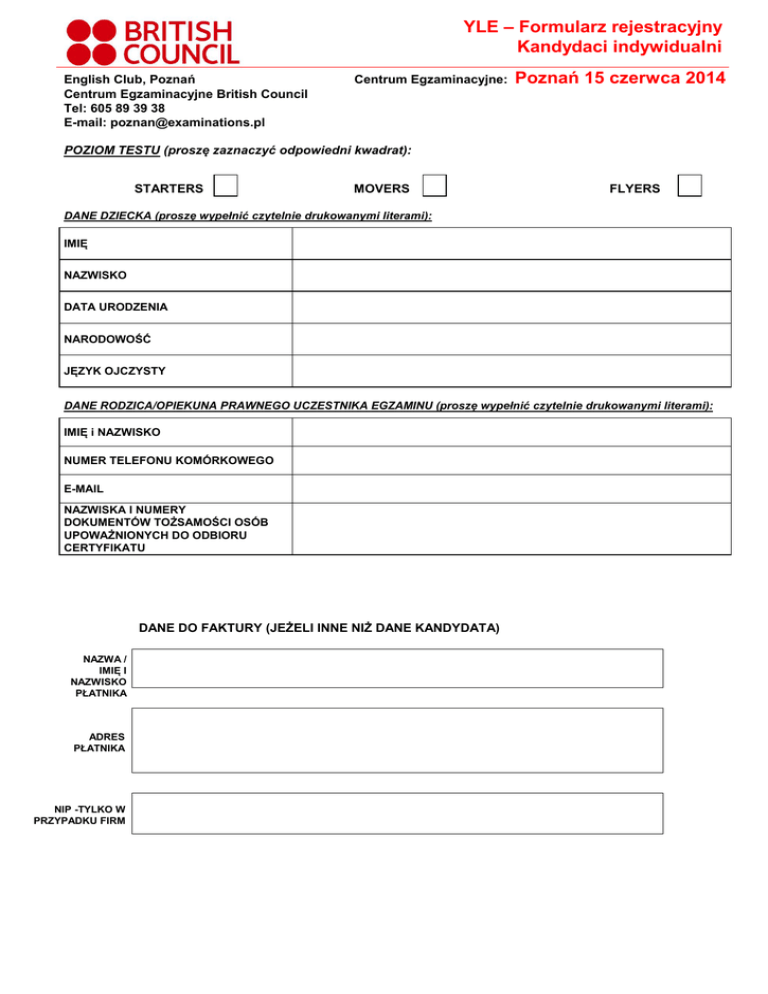 BRITISH COUNCIL

YLE – Formularz rejestracyjny
Kandydaci indywidualni

English Club, Poznań
Centrum Egzaminacyjne British Council
Tel: 605 89 39 38
E-mail: poznan@examinations.pl

Centrum Egzaminacyjne: Poznań 15 czerwca 2014

POZIOM TESTU (proszę zaznaczyć odpowiedni kwadrat):

STARTERS MOVERS FLYERS

DANE DZIECKA (proszę wypełnić czytelnie drukowanymi literami):

| IMIĘ | |
|---|---|
| NAZWISKO | |
| DATA URODZENIA | |
| NARODOWOŚĆ | |
| JĘZYK OJCZYSTY | |

DANE RODZICA/OPIEKUNA PRAWNEGO UCZESTNIKA EGZAMINU (proszę wypełnić czytelnie drukowanymi literami):

| IMIĘ i NAZWISKO | |
|---|---|
| NUMER TELEFONU KOMÓRKOWEGO | |
| E-MAIL | |
| NAZWISKA I NUMERY DOKUMENTÓW TOŻSAMOŚCI OSÓB UPOWAŻNIONYCH DO ODBIORU CERTYFIKATU | |

DANE DO FAKTURY (JEŻELI INNE NIŻ DANE KANDYDATA)

NAZWA / IMIĘ I NAZWISKO PŁATNIKA

ADRES PŁATNIKA

NIP -TYLKO W PRZYPADKU FIRM